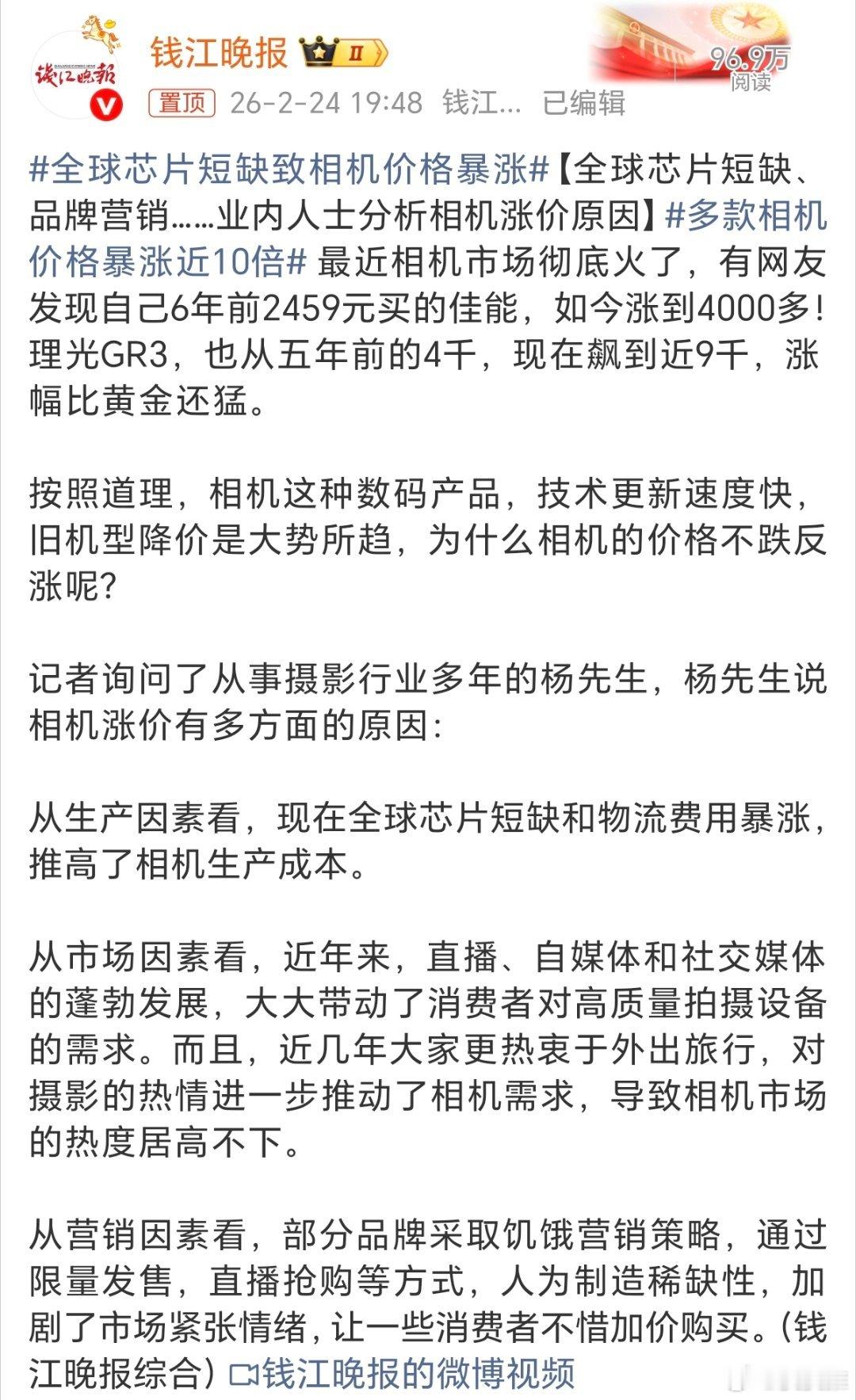 钱江晚报

钱江晚报 Ⅱ

96.9万
阅读

置顶 26-2-24 19:48 钱江… 已编辑

#全球芯片短缺致相机价格暴涨#【全球芯片短缺、品牌营销……业内人士分析相机涨价原因】#多款相机价格暴涨近10倍# 最近相机市场彻底火了，有网友发现自己6年前2459元买的佳能，如今涨到4000多！理光GR3，也从五年前的4千，现在飙到近9千，涨幅比黄金还猛。

按照道理，相机这种数码产品，技术更新速度快，旧机型降价是大势所趋，为什么相机的价格不跌反涨呢？

记者询问了从事摄影行业多年的杨先生，杨先生说相机涨价有多方面的原因：

从生产因素看，现在全球芯片短缺和物流费用暴涨，推高了相机生产成本。

从市场因素看，近年来，直播、自媒体和社交媒体的蓬勃发展，大大带动了消费者对高质量拍摄设备的需求。而且，近几年大家更热衷于外出旅行，对摄影的热情进一步推动了相机需求，导致相机市场的热度居高不下。

从营销因素看，部分品牌采取饥饿营销策略，通过限量发售，直播抢购等方式，人为制造稀缺性，加剧了市场紧张情绪，让一些消费者不惜加价购买。（钱江晚报综合）钱江晚报的微博视频